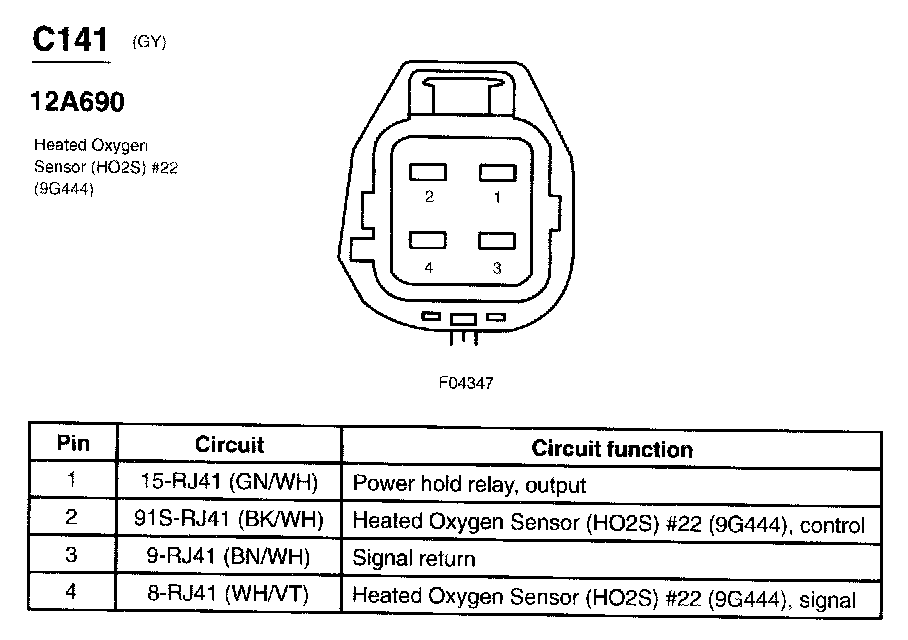 C141 (GY)

12A690

Heated Oxygen Sensor (HO2S) #22 (9G444)

2 1
4 3

F04347

| Pin | Circuit | Circuit function |
|---|---|---|
| 1 | 15-RJ41 (GN/WH) | Power hold relay, output |
| 2 | 91S-RJ41 (BK/WH) | Heated Oxygen Sensor (HO2S) #22 (9G444), control |
| 3 | 9-RJ41 (BN/WH) | Signal return |
| 4 | 8-RJ41 (WH/VT) | Heated Oxygen Sensor (HO2S) #22 (9G444), signal |